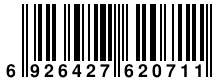 6 926427 620711